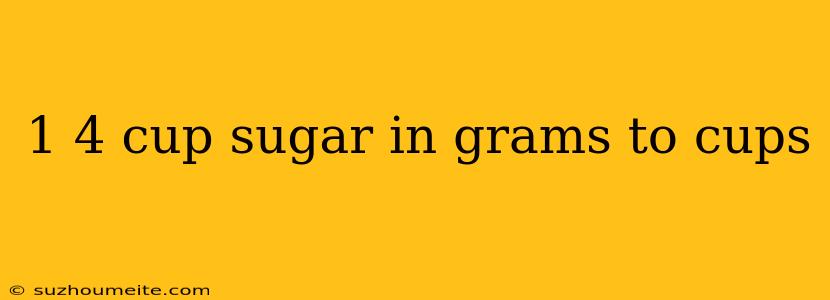 1 4 cup sugar in grams to cups

© suzhoumeite.com